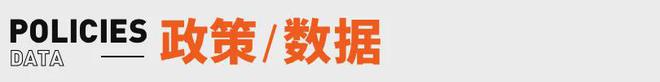 POLICIES
DATA
政策/数据